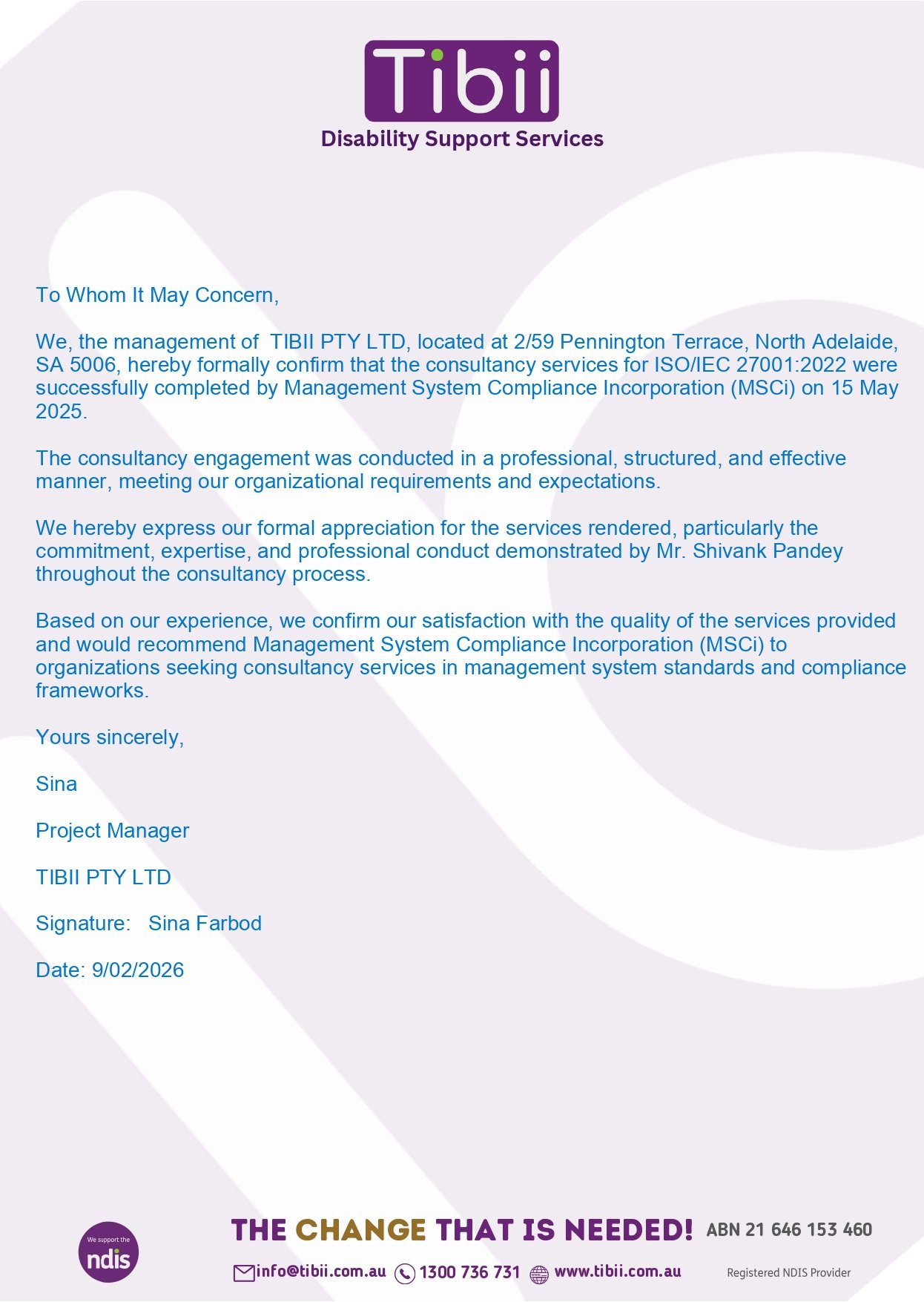 Tibii
Disability Support Services

To Whom It May Concern,

We, the management of TIBII PTY LTD, located at 2/59 Pennington Terrace, North Adelaide, SA 5006, hereby formally confirm that the consultancy services for ISO/IEC 27001:2022 were successfully completed by Management System Compliance Incorporation (MSCi) on 15 May 2025.

The consultancy engagement was conducted in a professional, structured, and effective manner, meeting our organizational requirements and expectations.

We hereby express our formal appreciation for the services rendered, particularly the commitment, expertise, and professional conduct demonstrated by Mr. Shivank Pandey throughout the consultancy process.

Based on our experience, we confirm our satisfaction with the quality of the services provided and would recommend Management System Compliance Incorporation (MSCi) to organizations seeking consultancy services in management system standards and compliance frameworks.

Yours sincerely,

Sina

Project Manager

TIBII PTY LTD

Signature: Sina Farbod

Date: 9/02/2026

We support the ndis

THE CHANGE THAT IS NEEDED! ABN 21 646 153 460

info@tibii.com.au 1300 736 731 www.tibii.com.au Registered NDIS Provider